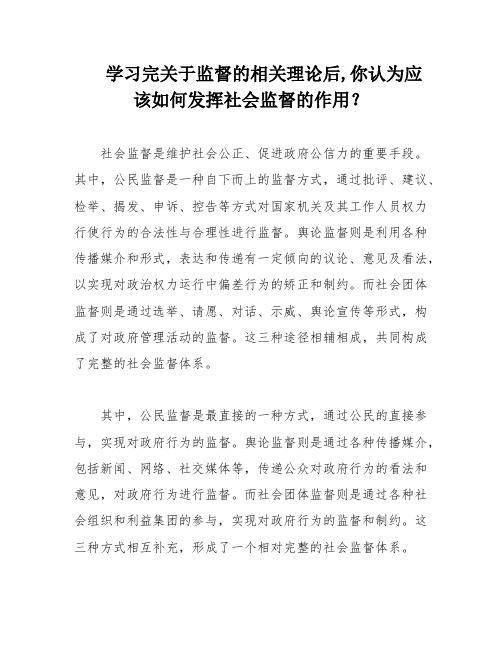 学习完关于监督的相关理论后,你认为应该如何发挥社会监督的作用?

社会监督是维护社会公正、促进政府公信力的重要手段。其中，公民监督是一种自下而上的监督方式，通过批评、建议、检举、揭发、申诉、控告等方式对国家机关及其工作人员权力行使行为的合法性与合理性进行监督。舆论监督则是利用各种传播媒介和形式，表达和传递有一定倾向的议论、意见及看法，以实现对政治权力运行中偏差行为的矫正和制约。而社会团体监督则是通过选举、请愿、对话、示威、舆论宣传等形式，构成了对政府管理活动的监督。这三种途径相辅相成，共同构成了完整的社会监督体系。

其中，公民监督是最直接的一种方式，通过公民的直接参与，实现对政府行为的监督。舆论监督则是通过各种传播媒介，包括新闻、网络、社交媒体等，传递公众对政府行为的看法和意见，对政府行为进行监督。而社会团体监督则是通过各种社会组织和利益集团的参与，实现对政府行为的监督和制约。这三种方式相互补充，形成了一个相对完整的社会监督体系。